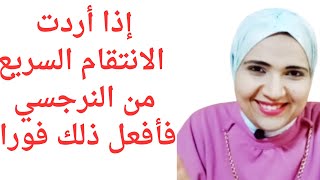 إذا أردت
الانتقام السريع
من النرجسي
فأفعل ذلك فورا